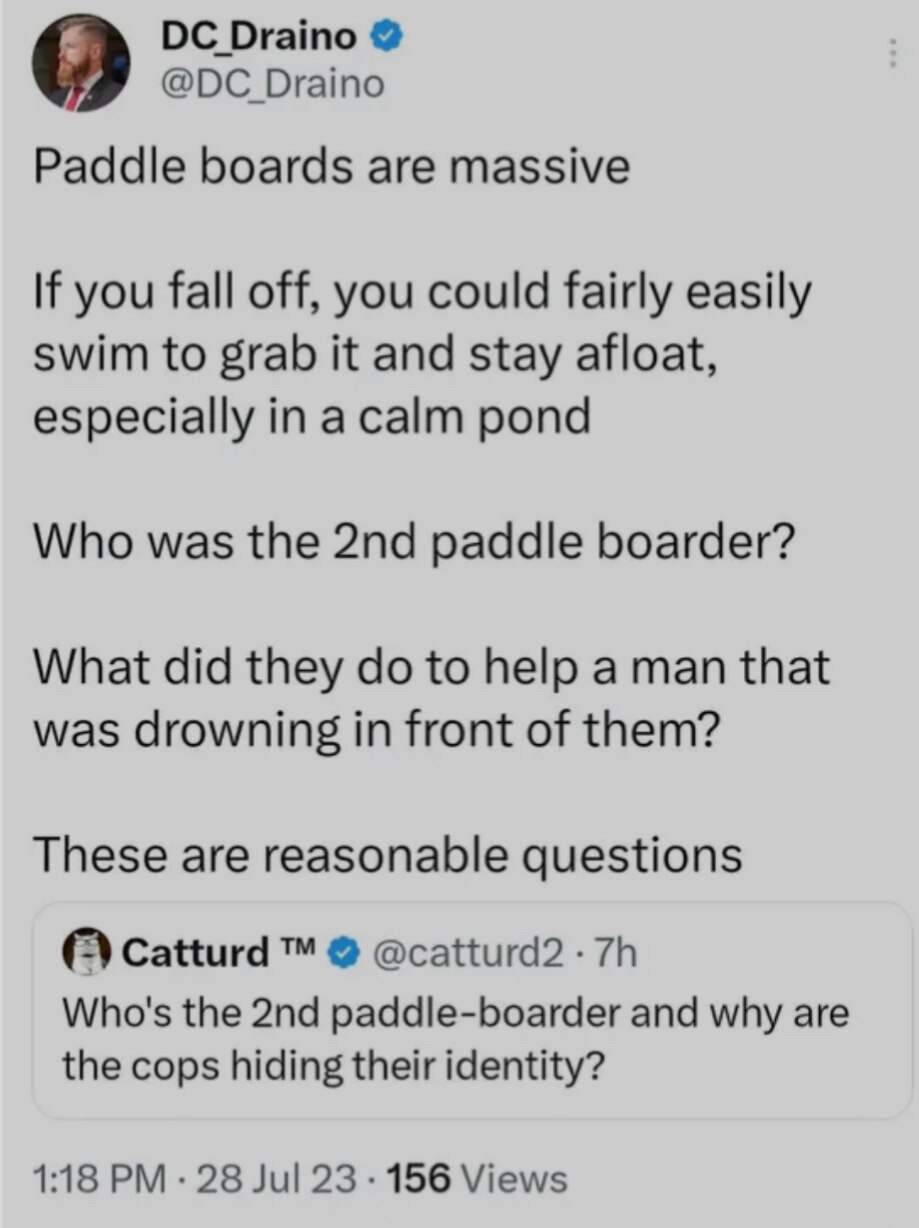 DC_Draino
@DC_Draino

Paddle boards are massive

If you fall off, you could fairly easily swim to grab it and stay afloat, especially in a calm pond

Who was the 2nd paddle boarder?

What did they do to help a man that was drowning in front of them?

These are reasonable questions

Catturd ™ @catturd2 · 7h
Who's the 2nd paddle-boarder and why are the cops hiding their identity?

1:18 PM · 28 Jul 23 · 156 Views